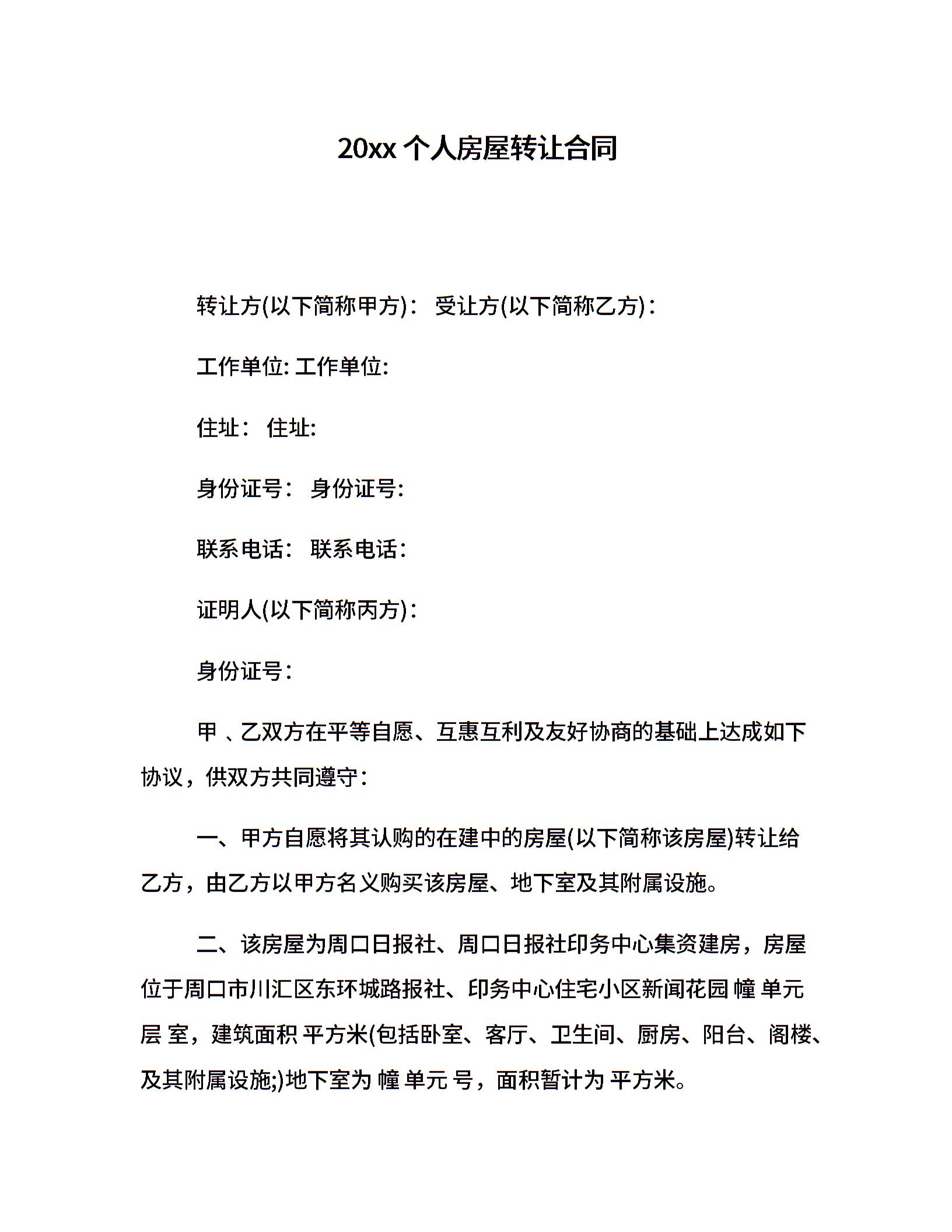 20xx 个人房屋转让合同

转让方(以下简称甲方)： 受让方(以下简称乙方)：

工作单位: 工作单位:

住址： 住址:

身份证号： 身份证号:

联系电话： 联系电话：

证明人(以下简称丙方)：

身份证号：

甲 、乙双方在平等自愿、互惠互利及友好协商的基础上达成如下协议，供双方共同遵守：

一、甲方自愿将其认购的在建中的房屋(以下简称该房屋)转让给乙方，由乙方以甲方名义购买该房屋、地下室及其附属设施。

二、该房屋为周口日报社、周口日报社印务中心集资建房，房屋位于周口市川汇区东环城路报社、印务中心住宅小区新闻花园 幢 单元 层 室，建筑面积 平方米(包括卧室、客厅、卫生间、厨房、阳台、阁楼、及其附属设施;)地下室为 幢 单元 号，面积暂计为 平方米。